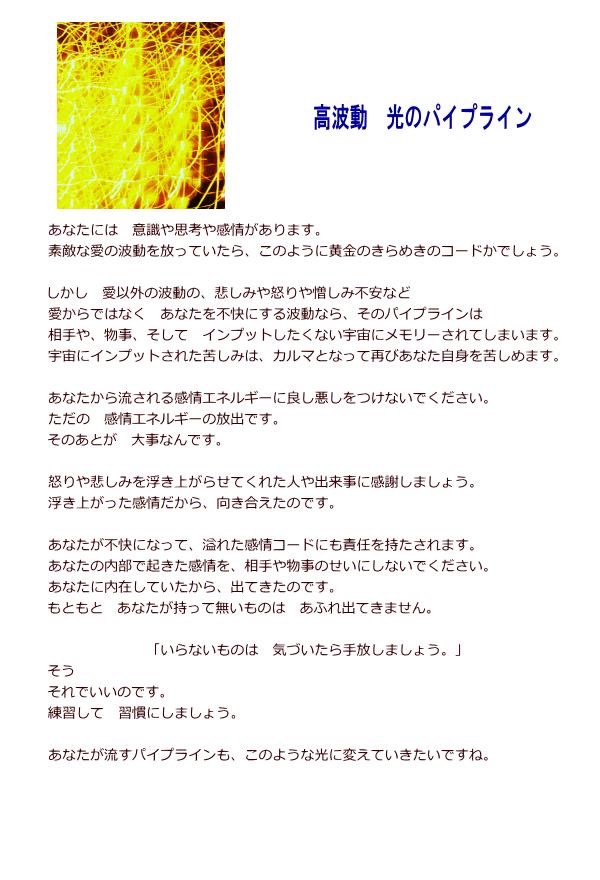 高波動　光のパイプライン

あなたには　意識や思考や感情があります。
素敵な愛の波動を放っていたら、このように黄金のきらめきのコードかでしょう。

しかし　愛以外の波動の、悲しみや怒りや憎しみ不安など
愛からではなく　あなたを不快にする波動なら、そのパイプラインは
相手や、物事、そして　インプットしたくない宇宙にメモリーされてしまいます。
宇宙にインプットされた苦しみは、カルマとなって再びあなた自身を苦しめます。

あなたから流される感情エネルギーに良し悪しをつけないでください。
ただの　感情エネルギーの放出です。
そのあとが　大事なんです。

怒りや悲しみを浮き上がらせてくれた人や出来事に感謝しましょう。
浮き上がった感情だから、向き合えたのです。

あなたが不快になって、溢れた感情コードにも責任を持たされます。
あなたの内部で起きた感情を、相手や物事のせいにしないでください。
あなたに内在していたから、出てきたのです。
もともと　あなたが持って無いものは　あふれ出てきません。

「いらないものは　気づいたら手放しましょう。」
そう
それでいいのです。
練習して　習慣にしましょう。

あなたが流すパイプラインも、このような光に変えていきたいですね。